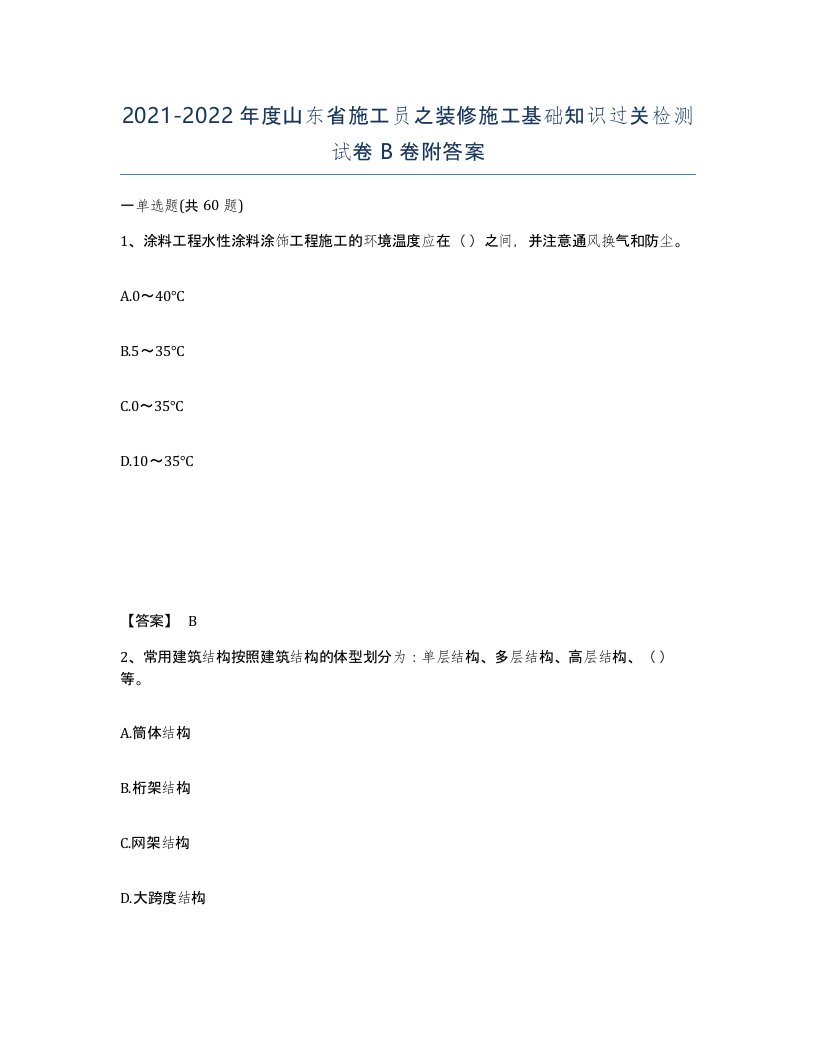 2021-2022年度山东省施工员之装修施工基础知识过关检测试卷B卷附答案

一单选题(共60题)

1、涂料工程水性涂料涂饰工程施工的环境温度应在（）之间，并注意通风换气和防尘。

A.0～40℃

B.5～35℃

C.0～35℃

D.10～35℃

【答案】 B

2、常用建筑结构按照建筑结构的体型划分为：单层结构、多层结构、高层结构、（）等。

A.筒体结构

B.桁架结构

C.网架结构

D.大跨度结构